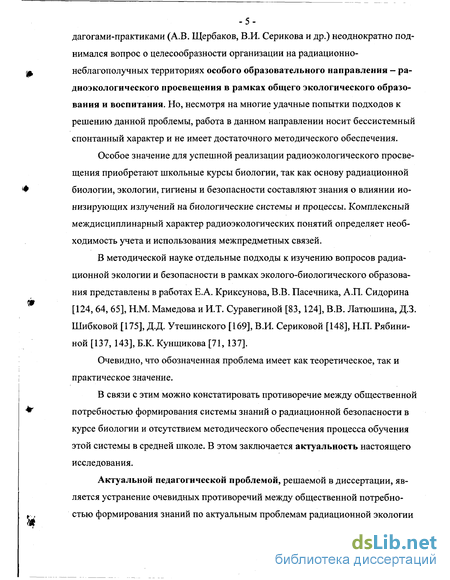 - 5 -

дагогами-практиками (А.В. Щербаков, В.И. Серикова и др.) неоднократно поднимался вопрос о целесообразности организации на радиационно-неблагополучных территориях особого образовательного направления – радиоэкологического просвещения в рамках общего экологического образования и воспитания. Но, несмотря на многие удачные попытки подходов к решению данной проблемы, работа в данном направлении носит бессистемный спонтанный характер и не имеет достаточного методического обеспечения.

Особое значение для успешной реализации радиоэкологического просвещения приобретают школьные курсы биологии, так как основу радиационной биологии, экологии, гигиены и безопасности составляют знания о влиянии ионизирующих излучений на биологические системы и процессы. Комплексный междисциплинарный характер радиоэкологических понятий определяет необходимость учета и использования межпредметных связей.

В методической науке отдельные подходы к изучению вопросов радиационной экологии и безопасности в рамках эколого-биологического образования представлены в работах Е.А. Криксунова, В.В. Пасечника, А.П. Сидорина [124, 64, 65], Н.М. Мамедова и И.Т. Суравегиной [83, 124], В.В. Латюшина, Д.З. Шибковой [175], Д.Д. Утешинского [169], В.И. Сериковой [148], Н.П. Рябининой [137, 143], Б.К. Кунщикова [71, 137].

Очевидно, что обозначенная проблема имеет как теоретическое, так и практическое значение.

В связи с этим можно констатировать противоречие между общественной потребностью формирования системы знаний о радиационной безопасности в курсе биологии и отсутствием методического обеспечения процесса обучения этой системы в средней школе. В этом заключается актуальность настоящего исследования.

Актуальной педагогической проблемой, решаемой в диссертации, является устранение очевидных противоречий между общественной потребностью формирования знаний по актуальным проблемам радиационной экологии

dsLib.net
библиотека диссертаций